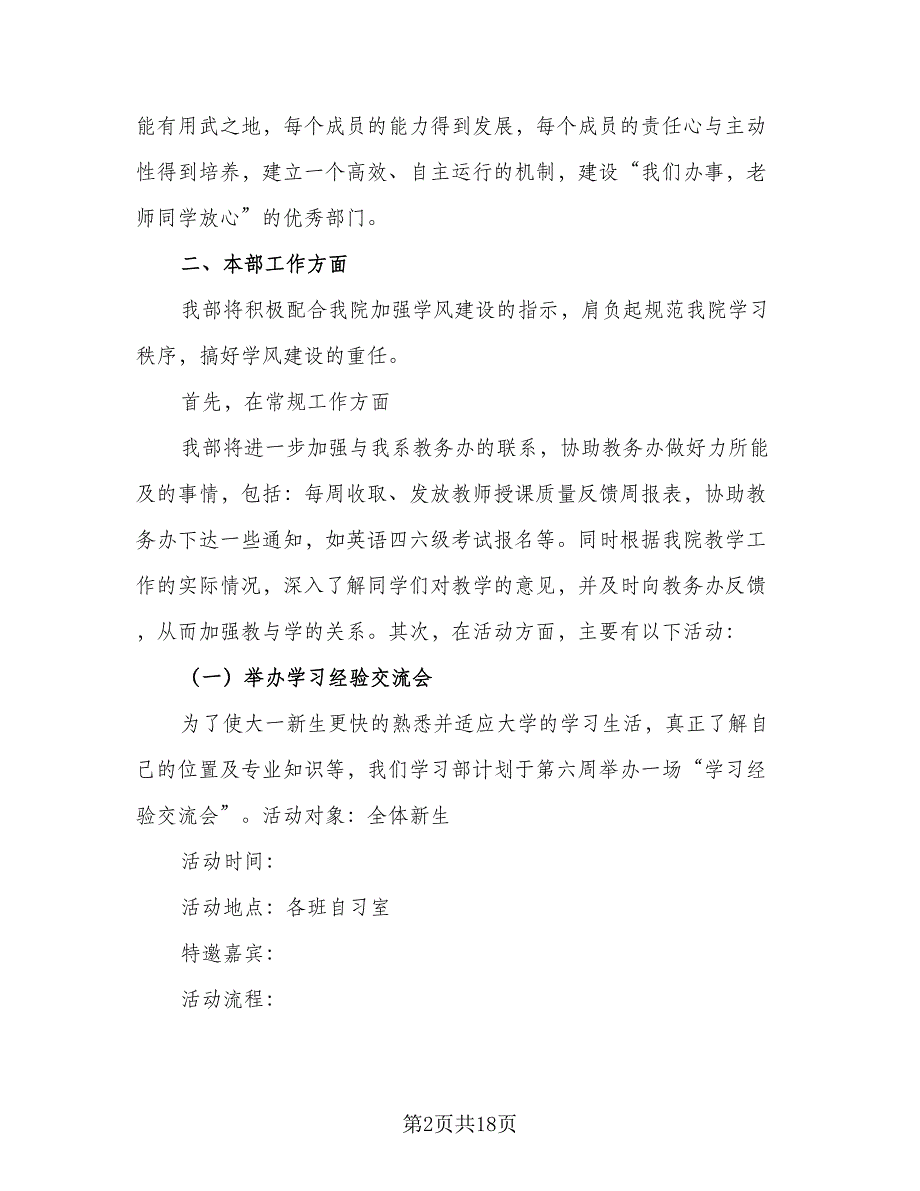 能有用武之地，每个成员的能力得到发展，每个成员的责任心与主动性得到培养，建立一个高效、自主运行的机制，建设“我们办事，老师同学放心”的优秀部门。

二、本部工作方面

我部将积极配合我院加强学风建设的指示，肩负起规范我院学习秩序，搞好学风建设的重任。

首先，在常规工作方面

我部将进一步加强与我系教务办的联系，协助教务办做好力所能及的事情，包括：每周收取、发放教师授课质量反馈周报表，协助教务办下达一些通知，如英语四六级考试报名等。同时根据我院教学工作的实际情况，深入了解同学们对教学的意见，并及时向教务办反馈，从而加强教与学的关系。其次，在活动方面，主要有以下活动：

（一）举办学习经验交流会

为了使大一新生更快的熟悉并适应大学的学习生活，真正了解自己的位置及专业知识等，我们学习部计划于第六周举办一场“学习经验交流会”。活动对象：全体新生

活动时间：

活动地点：各班自习室

特邀嘉宾：

活动流程：

第2页共18页